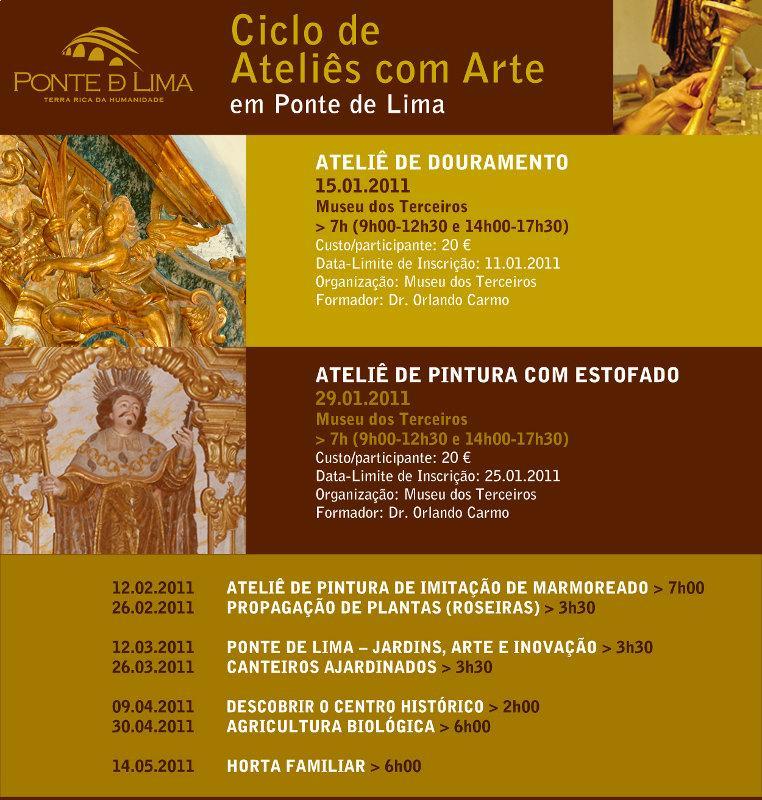 PONTE DE LIMA
TERRA RICA DA HUMANIDADE

Ciclo de Ateliês com Arte
em Ponte de Lima

ATELIÊ DE DOURAMENTO
15.01.2011
Museu dos Terceiros
> 7h (9h00-12h30 e 14h00-17h30)
Custo/participante: 20 €
Data-Limite de Inscrição: 11.01.2011
Organização: Museu dos Terceiros
Formador: Dr. Orlando Carmo

ATELIÊ DE PINTURA COM ESTOFADO
29.01.2011
Museu dos Terceiros
> 7h (9h00-12h30 e 14h00-17h30)
Custo/participante: 20 €
Data-Limite de Inscrição: 25.01.2011
Organização: Museu dos Terceiros
Formador: Dr. Orlando Carmo

12.02.2011 ATELIÊ DE PINTURA DE IMITAÇÃO DE MARMOREADO > 7h00
26.02.2011 PROPAGAÇÃO DE PLANTAS (ROSEIRAS) > 3h30

12.03.2011 PONTE DE LIMA – JARDINS, ARTE E INOVAÇÃO > 3h30
26.03.2011 CANTEIROS AJARDINADOS > 3h30

09.04.2011 DESCOBRIR O CENTRO HISTÓRICO > 2h00
30.04.2011 AGRICULTURA BIOLÓGICA > 6h00

14.05.2011 HORTA FAMILIAR > 6h00